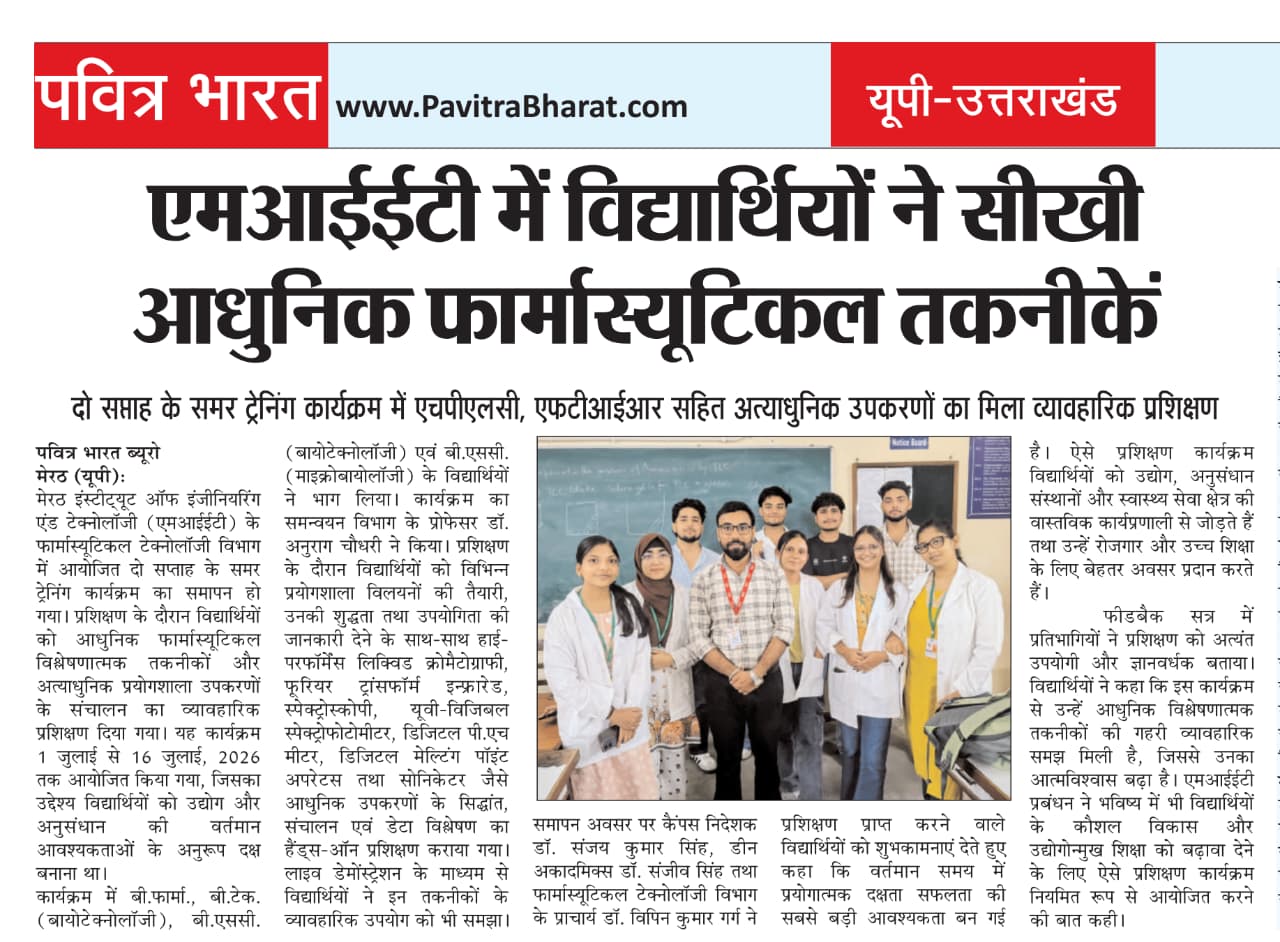 पवित्र भारत www.PavitraBharat.com

यूपी-उत्तराखंड

एमआईईटी में विद्यार्थियों ने सीखी आधुनिक फार्मास्यूटिकल तकनीकें

दो सप्ताह के समर ट्रेनिंग कार्यक्रम में एचपीएलसी, एफटीआईआर सहित अत्याधुनिक उपकरणों का मिला व्यावहारिक प्रशिक्षण

पवित्र भारत ब्यूरो
मेरठ (यूपी):
मेरठ इंस्टीट्यूट ऑफ इंजीनियरिंग एंड टेक्नोलॉजी (एमआईईटी) के फार्मास्यूटिकल टेक्नोलॉजी विभाग में आयोजित दो सप्ताह के समर ट्रेनिंग कार्यक्रम का समापन हो गया। प्रशिक्षण के दौरान विद्यार्थियों को आधुनिक फार्मास्यूटिकल विश्लेषणात्मक तकनीकों और अत्याधुनिक प्रयोगशाला उपकरणों के संचालन का व्यावहारिक प्रशिक्षण दिया गया। यह कार्यक्रम 1 जुलाई से 16 जुलाई, 2026 तक आयोजित किया गया, जिसका उद्देश्य विद्यार्थियों को उद्योग और अनुसंधान की वर्तमान आवश्यकताओं के अनुरूप दक्ष बनाना था।

कार्यक्रम में बी.फार्मा., बी.टेक. (बायोटेक्नोलॉजी), बी.एससी. (बायोटेक्नोलॉजी) एवं बी.एससी. (माइक्रोबायोलॉजी) के विद्यार्थियों ने भाग लिया। कार्यक्रम का समन्वयन विभाग के प्रोफेसर डॉ. अनुराग चौधरी ने किया। प्रशिक्षण के दौरान विद्यार्थियों को विभिन्न प्रयोगशाला विलयनों की तैयारी, उनकी शुद्धता तथा उपयोगिता की जानकारी देने के साथ-साथ हाई-परफॉर्मेंस लिक्विड क्रोमैटोग्राफी, फूरियर ट्रांसफॉर्म इन्फ्रारेड, स्पेक्ट्रोस्कोपी, यूवी-विजिबल स्पेक्ट्रोफोटोमीटर, डिजिटल पी.एच मीटर, डिजिटल मेल्टिंग पॉइंट अपरेटस तथा सोनिकेटर जैसे आधुनिक उपकरणों के सिद्धांत, संचालन एवं डेटा विश्लेषण का हैंड्स-ऑन प्रशिक्षण कराया गया। लाइव डेमोंस्ट्रेशन के माध्यम से विद्यार्थियों ने इन तकनीकों के व्यावहारिक उपयोग को भी समझा।

समापन अवसर पर कैंपस निदेशक डॉ. संजय कुमार सिंह, डीन अकादमिक्स डॉ. संजीव सिंह तथा फार्मास्यूटिकल टेक्नोलॉजी विभाग के प्राचार्य डॉ. विपिन कुमार गर्ग ने प्रशिक्षण प्राप्त करने वाले विद्यार्थियों को शुभकामनाएं देते हुए कहा कि वर्तमान समय में प्रयोगात्मक दक्षता सफलता की सबसे बड़ी आवश्यकता बन गई है। ऐसे प्रशिक्षण कार्यक्रम विद्यार्थियों को उद्योग, अनुसंधान संस्थानों और स्वास्थ्य सेवा क्षेत्र की वास्तविक कार्यप्रणाली से जोड़ते हैं तथा उन्हें रोजगार और उच्च शिक्षा के लिए बेहतर अवसर प्रदान करते हैं।

फीडबैक सत्र में प्रतिभागियों ने प्रशिक्षण को अत्यंत उपयोगी और ज्ञानवर्धक बताया। विद्यार्थियों ने कहा कि इस कार्यक्रम से उन्हें आधुनिक विश्लेषणात्मक तकनीकों की गहरी व्यावहारिक समझ मिली है, जिससे उनका आत्मविश्वास बढ़ा है। एमआईईटी प्रबंधन ने भविष्य में भी विद्यार्थियों के कौशल विकास और उद्योगोन्मुख शिक्षा को बढ़ावा देने के लिए ऐसे प्रशिक्षण कार्यक्रम नियमित रूप से आयोजित करने की बात कही।